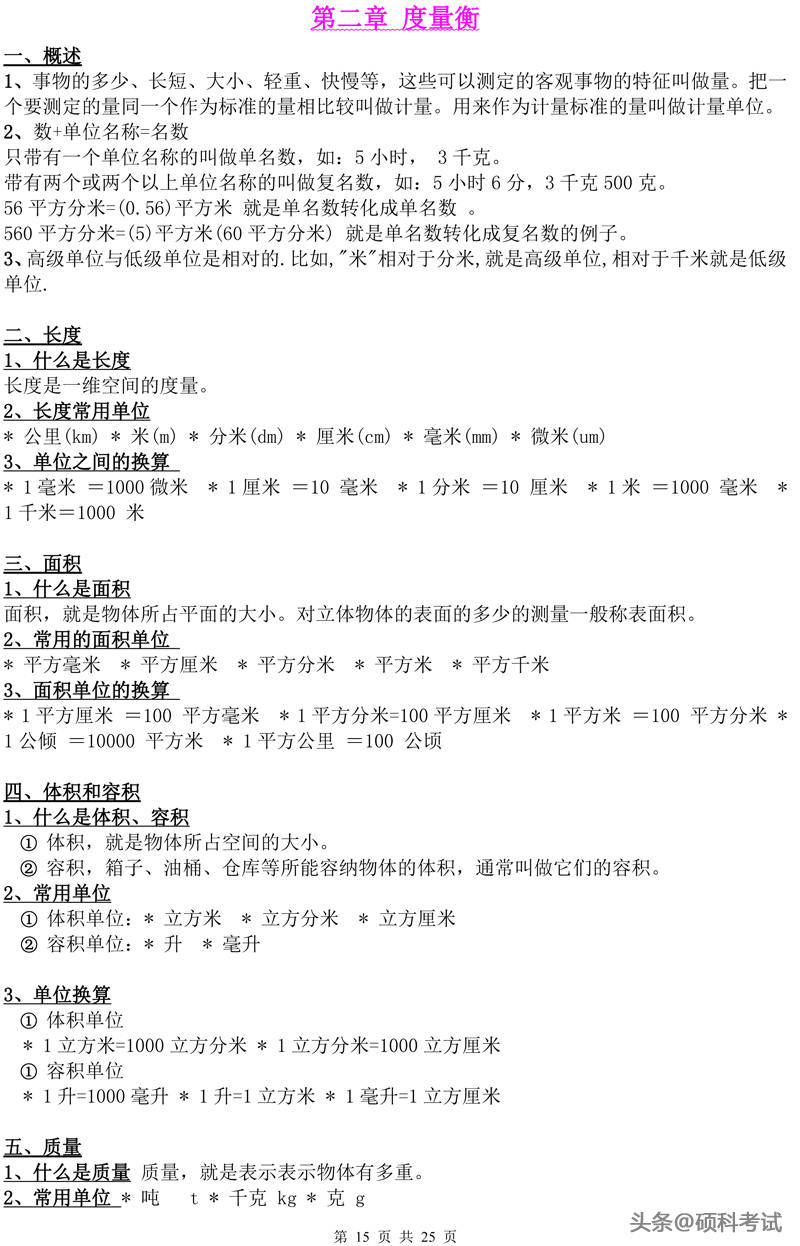 第二章 度量衡

一、概述
1、事物的多少、长短、大小、轻重、快慢等，这些可以测定的客观事物的特征叫做量。把一个要测定的量同一个作为标准的量相比较叫做计量。用来作为计量标准的量叫做计量单位。
2、数+单位名称=名数
只带有一个单位名称的叫做单名数，如：5 小时， 3 千克。
带有两个或两个以上单位名称的叫做复名数，如：5 小时 6 分，3 千克 500 克。
56 平方分米=(0.56)平方米 就是单名数转化成单名数 。
560 平方分米=(5)平方米(60 平方分米) 就是单名数转化成复名数的例子。
3、高级单位与低级单位是相对的.比如,"米"相对于分米,就是高级单位,相对于千米就是低级单位.

二、长度
1、什么是长度
长度是一维空间的度量。
2、长度常用单位
* 公里(km) * 米(m) * 分米(dm) * 厘米(cm) * 毫米(mm) * 微米(um)
3、单位之间的换算
* 1 毫米 =1000 微米 * 1 厘米 =10 毫米 * 1 分米 =10 厘米 * 1 米 =1000 毫米 * 1 千米=1000 米

三、面积
1、什么是面积
面积，就是物体所占平面的大小。对立体物体的表面的多少的测量一般称表面积。
2、常用的面积单位
* 平方毫米 * 平方厘米 * 平方分米 * 平方米 * 平方千米
3、面积单位的换算
* 1 平方厘米 =100 平方毫米 * 1 平方分米=100 平方厘米 * 1 平方米 =100 平方分米 * 1 公倾 =10000 平方米 * 1 平方公里 =100 公顷

四、体积和容积
1、什么是体积、容积
① 体积，就是物体所占空间的大小。
② 容积，箱子、油桶、仓库等所能容纳物体的体积，通常叫做它们的容积。
2、常用单位
① 体积单位：* 立方米 * 立方分米 * 立方厘米
② 容积单位：* 升 * 毫升

3、单位换算
① 体积单位
* 1 立方米=1000 立方分米 * 1 立方分米=1000 立方厘米
① 容积单位
* 1 升=1000 毫升 * 1 升=1 立方米 * 1 毫升=1 立方厘米

五、质量
1、什么是质量 质量，就是表示表示物体有多重。
2、常用单位 * 吨 t * 千克 kg * 克 g

第 15 页 共 25 页
头条@硕科考试